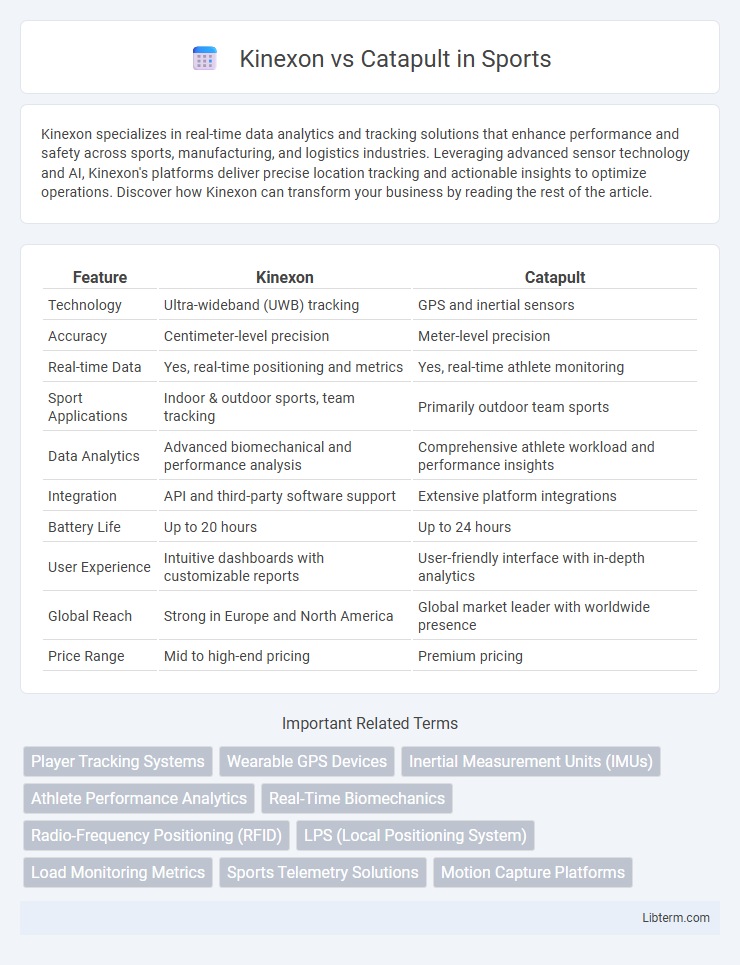 Kinexon vs Catapult in Sports

Kinexon specializes in real-time data analytics and tracking solutions that enhance performance and safety across sports, manufacturing, and logistics industries. Leveraging advanced sensor technology and AI, Kinexon's platforms deliver precise location tracking and actionable insights to optimize operations. Discover how Kinexon can transform your business by reading the rest of the article.

| Feature | Kinexon | Catapult |
|---|---|---|
| Technology | Ultra-wideband (UWB) tracking | GPS and inertial sensors |
| Accuracy | Centimeter-level precision | Meter-level precision |
| Real-time Data | Yes, real-time positioning and metrics | Yes, real-time athlete monitoring |
| Sport Applications | Indoor & outdoor sports, team tracking | Primarily outdoor team sports |
| Data Analytics | Advanced biomechanical and performance analysis | Comprehensive athlete workload and performance insights |
| Integration | API and third-party software support | Extensive platform integrations |
| Battery Life | Up to 20 hours | Up to 24 hours |
| User Experience | Intuitive dashboards with customizable reports | User-friendly interface with in-depth analytics |
| Global Reach | Strong in Europe and North America | Global market leader with worldwide presence |
| Price Range | Mid to high-end pricing | Premium pricing |

Important Related Terms

Player Tracking Systems
Wearable GPS Devices
Inertial Measurement Units (IMUs)
Athlete Performance Analytics
Real-Time Biomechanics
Radio-Frequency Positioning (RFID)
LPS (Local Positioning System)
Load Monitoring Metrics
Sports Telemetry Solutions
Motion Capture Platforms

Libterm.com